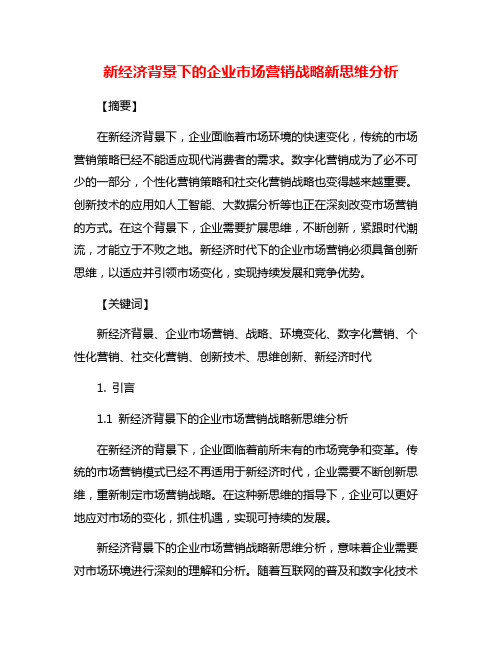 新经济背景下的企业市场营销战略新思维分析

【摘要】

在新经济背景下，企业面临着市场环境的快速变化，传统的市场营销策略已经不能适应现代消费者的需求。数字化营销成为了必不可少的一部分，个性化营销策略和社交化营销战略也变得越来越重要。创新技术的应用如人工智能、大数据分析等也正在深刻改变市场营销的方式。在这个背景下，企业需要扩展思维，不断创新，紧跟时代潮流，才能立于不败之地。新经济时代下的企业市场营销必须具备创新思维，以适应并引领市场变化，实现持续发展和竞争优势。

【关键词】

新经济背景、企业市场营销、战略、环境变化、数字化营销、个性化营销、社交化营销、创新技术、思维创新、新经济时代

1. 引言

1.1 新经济背景下的企业市场营销战略新思维分析

在新经济的背景下，企业面临着前所未有的市场竞争和变革。传统的市场营销模式已经不再适用于新经济时代，企业需要不断创新思维，重新制定市场营销战略。在这种新思维的指导下，企业可以更好地应对市场的变化，抓住机遇，实现可持续的发展。

新经济背景下的企业市场营销战略新思维分析，意味着企业需要对市场环境进行深刻的理解和分析。随着互联网的普及和数字化技术